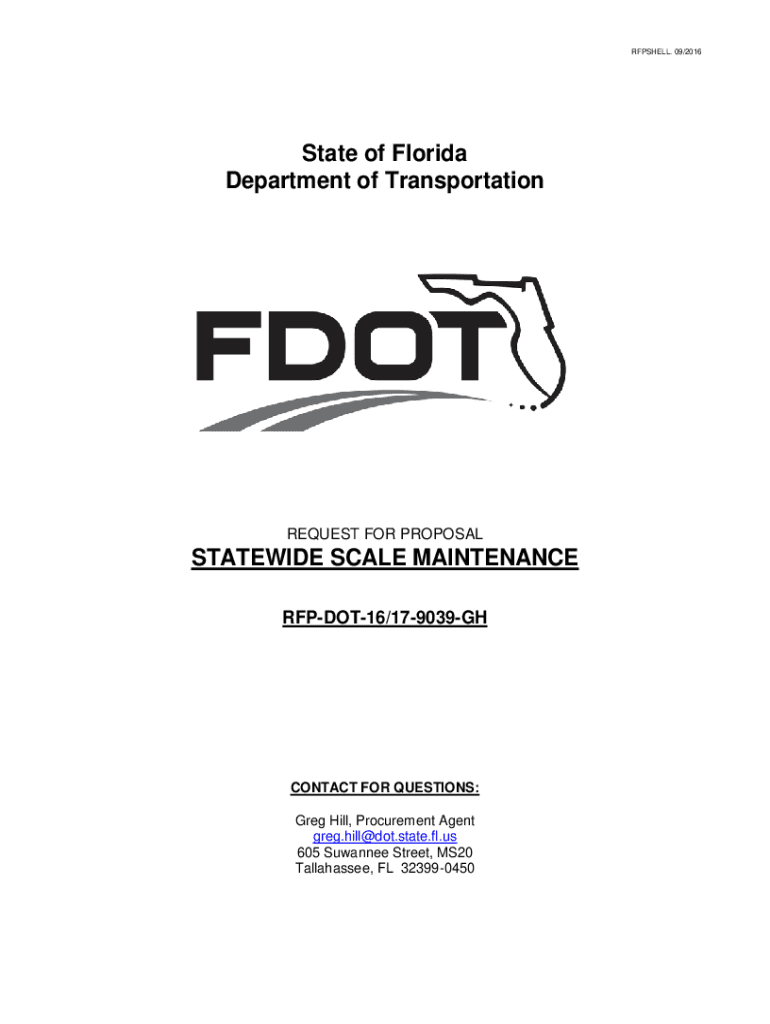 RFPSHELL. 09/2016

State of Florida
Department of Transportation

FDOT

REQUEST FOR PROPOSAL

STATEWIDE SCALE MAINTENANCE

RFP-DOT-16/17-9039-GH

CONTACT FOR QUESTIONS:

Greg Hill, Procurement Agent
greg.hill@dot.state.fl.us
605 Suwannee Street, MS20
Tallahassee, FL 32399-0450